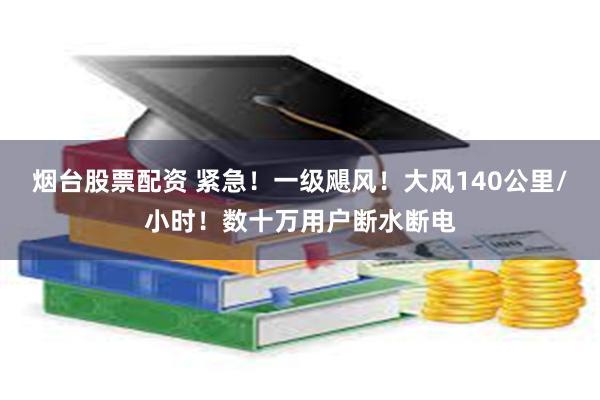 烟台股票配资 紧急！一级飓风！大风140公里/小时！数十万用户断水断电